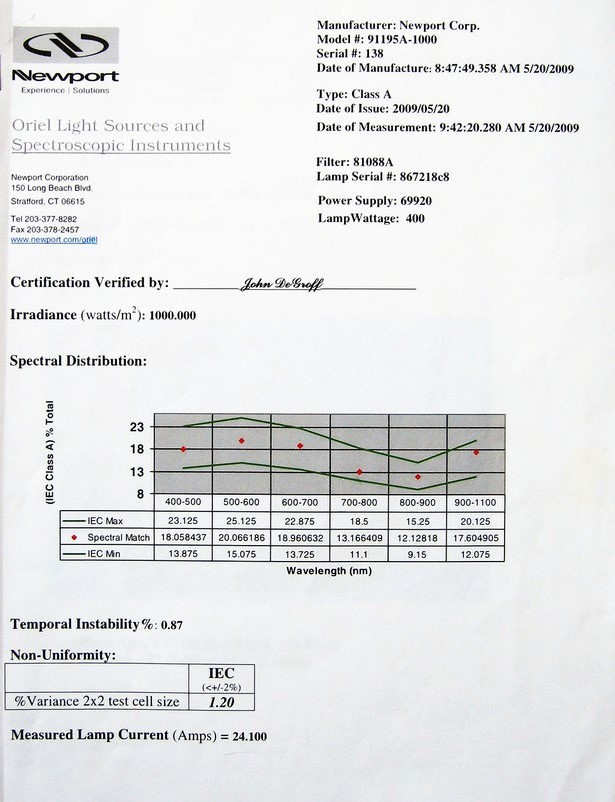 Newport
Experience | Solutions

Oriel Light Sources and Spectroscopic Instruments

Newport Corporation
150 Long Beach Blvd.
Stratford, CT 06615

Tel 203-377-8282
Fax 203-378-2457
www.newport.com/oriel

Manufacturer: Newport Corp.
Model #: 91195A-1000
Serial #: 138
Date of Manufacture: 8:47:49.358 AM 5/20/2009

Type: Class A
Date of Issue: 2009/05/20
Date of Measurement: 9:42:20.280 AM 5/20/2009

Filter: 81088A
Lamp Serial #: 867218c8
Power Supply: 69920
LampWattage: 400

Certification Verified by: John DeGroff

Irradiance (watts/m$^2$): 1000.000

Spectral Distribution:

(IEC Class A) % Total
23
18
13
8

| | 400-500 | 500-600 | 600-700 | 700-800 | 800-900 | 900-1100 |
|---|---|---|---|---|---|---|
| IEC Max | 23.125 | 25.125 | 22.875 | 18.5 | 15.25 | 20.125 |
| Spectral Match | 18.058437 | 20.066186 | 18.960632 | 13.166409 | 12.12818 | 17.604905 |
| IEC Min | 13.875 | 15.075 | 13.725 | 11.1 | 9.15 | 12.075 |

Wavelength (nm)

Temporal Instability%: 0.87

Non-Uniformity:

| | IEC (<+/-2%) |
|---|---|
| %Variance 2x2 test cell size | 1.20 |

Measured Lamp Current (Amps) = 24.100